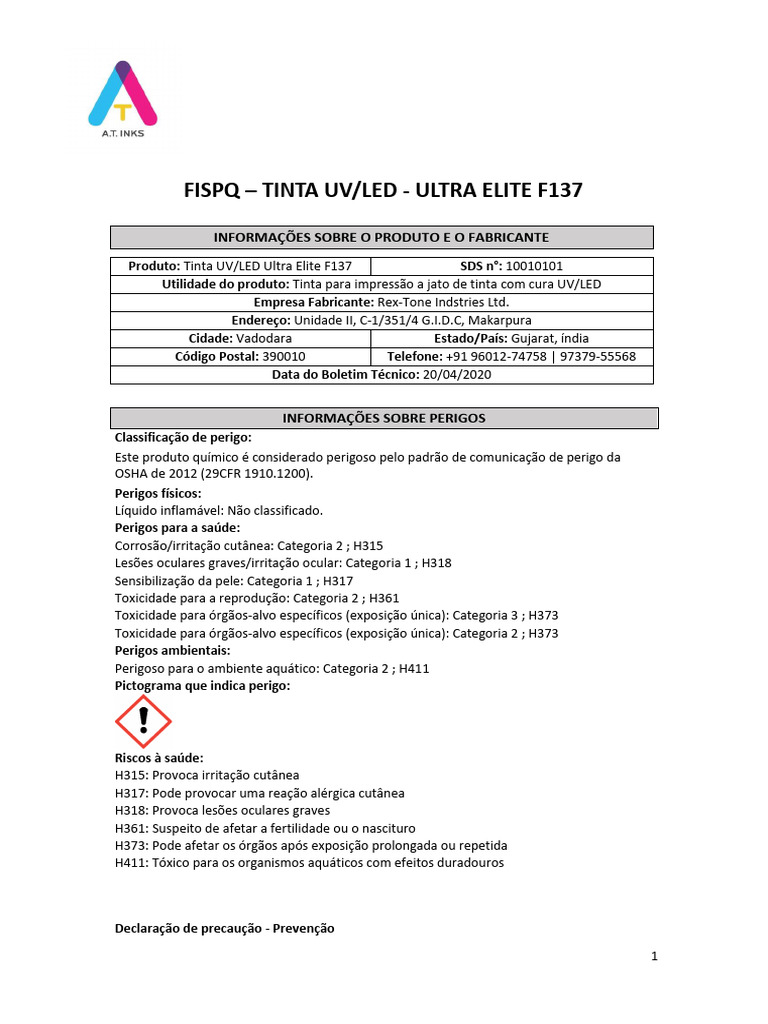 A.T. INKS

FISPQ – TINTA UV/LED - ULTRA ELITE F137

INFORMAÇÕES SOBRE O PRODUTO E O FABRICANTE

| Produto: Tinta UV/LED Ultra Elite F137 | SDS n°: 10010101 |
|---|---|
| Utilidade do produto: Tinta para impressão a jato de tinta com cura UV/LED | |
| Empresa Fabricante: Rex-Tone Indstries Ltd. | |
| Endereço: Unidade II, C-1/351/4 G.I.D.C, Makarpura | |
| Cidade: Vadodara | Estado/País: Gujarat, índia |
| Código Postal: 390010 | Telefone: +91 96012-74758 \| 97379-55568 |
| Data do Boletim Técnico: 20/04/2020 | |

INFORMAÇÕES SOBRE PERIGOS

Classificação de perigo:

Este produto químico é considerado perigoso pelo padrão de comunicação de perigo da OSHA de 2012 (29CFR 1910.1200).

Perigos físicos:
Líquido inflamável: Não classificado.
Perigos para a saúde:
Corrosão/irritação cutânea: Categoria 2 ; H315
Lesões oculares graves/irritação ocular: Categoria 1 ; H318
Sensibilização da pele: Categoria 1 ; H317
Toxicidade para a reprodução: Categoria 2 ; H361
Toxicidade para órgãos-alvo específicos (exposição única): Categoria 3 ; H373
Toxicidade para órgãos-alvo específicos (exposição única): Categoria 2 ; H373
Perigos ambientais:
Perigoso para o ambiente aquático: Categoria 2 ; H411
Pictograma que indica perigo:

Riscos à saúde:
H315: Provoca irritação cutânea
H317: Pode provocar uma reação alérgica cutânea
H318: Provoca lesões oculares graves
H361: Suspeito de afetar a fertilidade ou o nascituro
H373: Pode afetar os órgãos após exposição prolongada ou repetida
H411: Tóxico para os organismos aquáticos com efeitos duradouros

Declaração de precaução - Prevenção

1